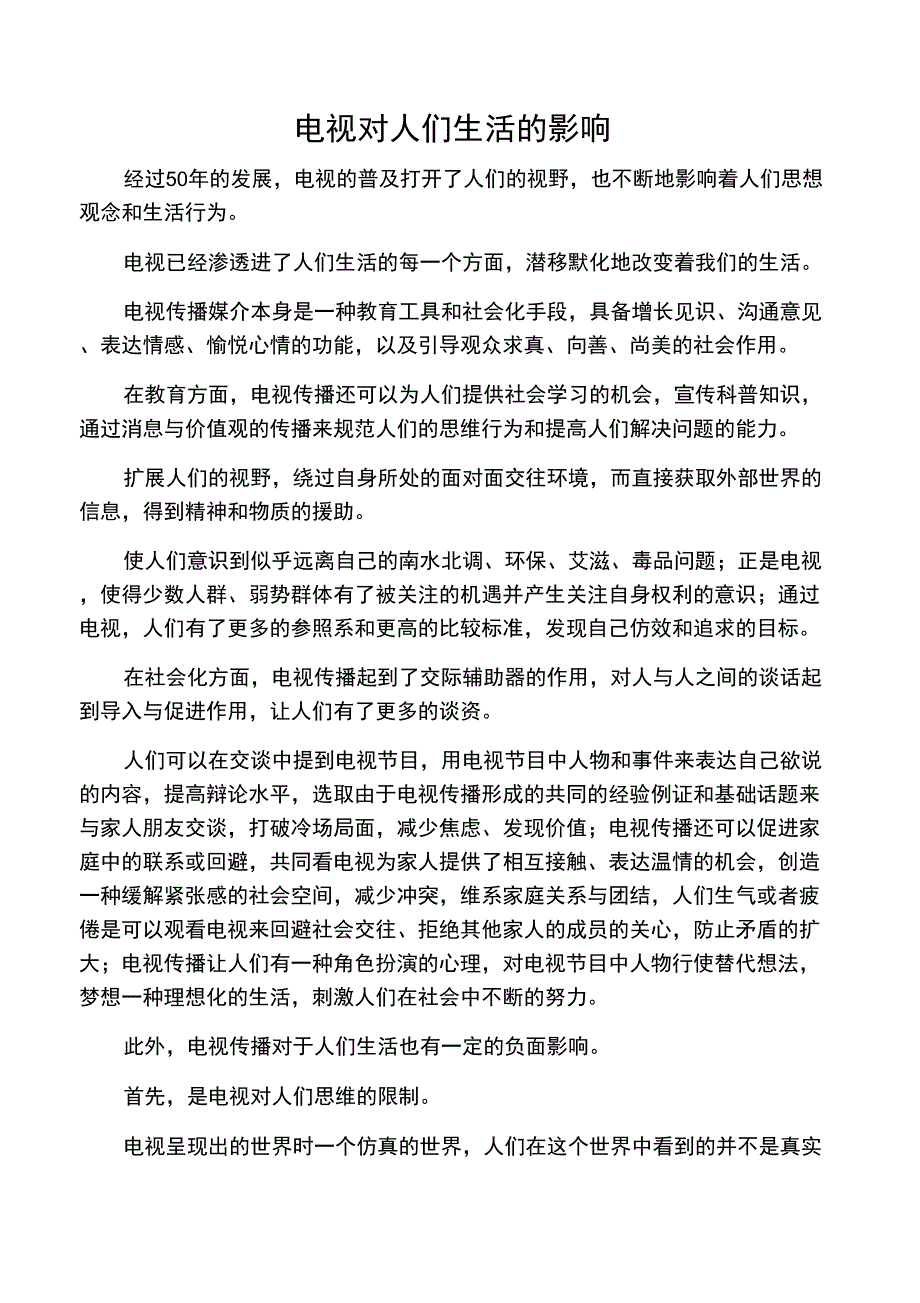 电视对人们生活的影响

经过50年的发展，电视的普及打开了人们的视野，也不断地影响着人们思想观念和生活行为。

电视已经渗透进了人们生活的每一个方面，潜移默化地改变着我们的生活。

电视传播媒介本身是一种教育工具和社会化手段，具备增长见识、沟通意见、表达情感、愉悦心情的功能，以及引导观众求真、向善、尚美的社会作用。

在教育方面，电视传播还可以为人们提供社会学习的机会，宣传科普知识，通过消息与价值观的传播来规范人们的思维行为和提高人们解决问题的能力。

扩展人们的视野，绕过自身所处的面对面交往环境，而直接获取外部世界的信息，得到精神和物质的援助。

使人们意识到似乎远离自己的南水北调、环保、艾滋、毒品问题；正是电视，使得少数人群、弱势群体有了被关注的机遇并产生关注自身权利的意识；通过电视，人们有了更多的参照系和更高的比较标准，发现自己仿效和追求的目标。

在社会化方面，电视传播起到了交际辅助器的作用，对人与人之间的谈话起到导入与促进作用，让人们有了更多的谈资。

人们可以在交谈中提到电视节目，用电视节目中人物和事件来表达自己欲说的内容，提高辩论水平，选取由于电视传播形成的共同的经验例证和基础话题来与家人朋友交谈，打破冷场局面，减少焦虑、发现价值；电视传播还可以促进家庭中的联系或回避，共同看电视为家人提供了相互接触、表达温情的机会，创造一种缓解紧张感的社会空间，减少冲突，维系家庭关系与团结，人们生气或者疲倦是可以观看电视来回避社会交往、拒绝其他家人的成员的关心，防止矛盾的扩大；电视传播让人们有一种角色扮演的心理，对电视节目中人物行使替代想法，梦想一种理想化的生活，刺激人们在社会中不断的努力。

此外，电视传播对于人们生活也有一定的负面影响。

首先，是电视对人们思维的限制。

电视呈现出的世界时一个仿真的世界，人们在这个世界中看到的并不是真实